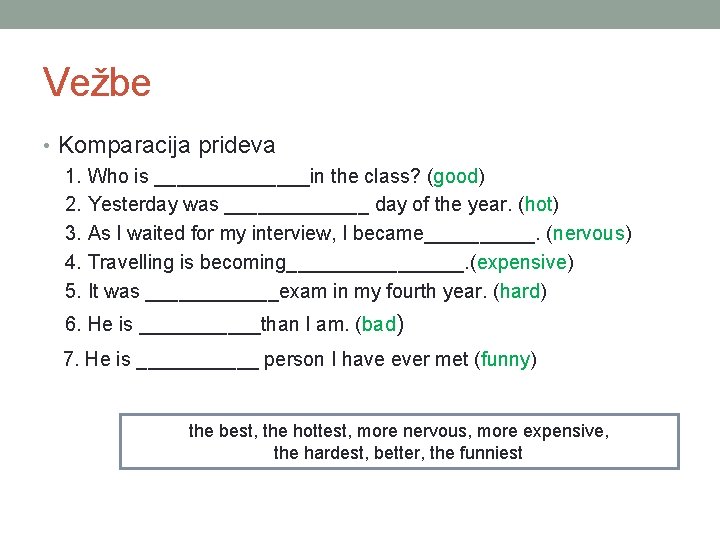 Vežbe

• Komparacija prideva

1. Who is ____in the class? (good)
2. Yesterday was ____ day of the year. (hot)
3. As I waited for my interview, I became____. (nervous)
4. Travelling is becoming____.(expensive)
5. It was ____exam in my fourth year. (hard)
6. He is ____than I am. (bad)
7. He is ____ person I have ever met (funny)

the best, the hottest, more nervous, more expensive, the hardest, better, the funniest